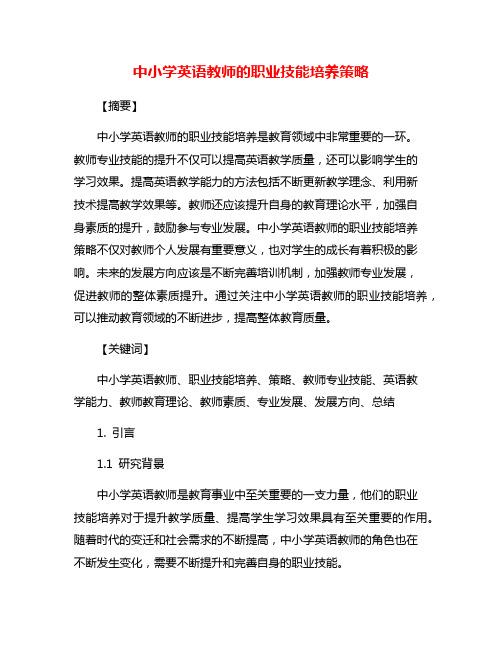 中小学英语教师的职业技能培养策略

【摘要】

中小学英语教师的职业技能培养是教育领域中非常重要的一环。教师专业技能的提升不仅可以提高英语教学质量，还可以影响学生的学习效果。提高英语教学能力的方法包括不断更新教学理念、利用新技术提高教学效果等。教师还应该提升自身的教育理论水平，加强自身素质的提升，鼓励参与专业发展。中小学英语教师的职业技能培养策略不仅对教师个人发展有重要意义，也对学生的成长有着积极的影响。未来的发展方向应该是不断完善培训机制，加强教师专业发展，促进教师的整体素质提升。通过关注中小学英语教师的职业技能培养，可以推动教育领域的不断进步，提高整体教育质量。

【关键词】

中小学英语教师、职业技能培养、策略、教师专业技能、英语教学能力、教师教育理论、教师素质、专业发展、发展方向、总结

1. 引言

1.1 研究背景

中小学英语教师是教育事业中至关重要的一支力量，他们的职业技能培养对于提升教学质量、提高学生学习效果具有至关重要的作用。随着时代的变迁和社会需求的不断提高，中小学英语教师的角色也在不断发生变化，需要不断提升和完善自身的职业技能。